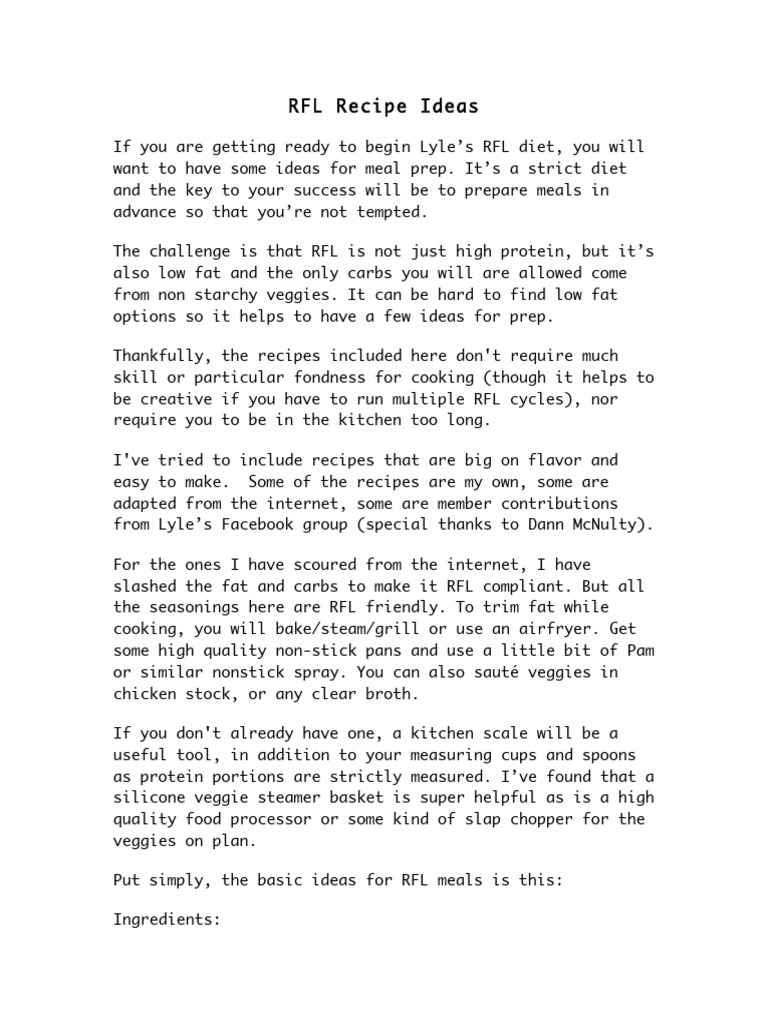 RFL Recipe Ideas

If you are getting ready to begin Lyle's RFL diet, you will want to have some ideas for meal prep. It's a strict diet and the key to your success will be to prepare meals in advance so that you're not tempted.

The challenge is that RFL is not just high protein, but it's also low fat and the only carbs you will are allowed come from non starchy veggies. It can be hard to find low fat options so it helps to have a few ideas for prep.

Thankfully, the recipes included here don't require much skill or particular fondness for cooking (though it helps to be creative if you have to run multiple RFL cycles), nor require you to be in the kitchen too long.

I've tried to include recipes that are big on flavor and easy to make. Some of the recipes are my own, some are adapted from the internet, some are member contributions from Lyle's Facebook group (special thanks to Dann McNulty).

For the ones I have scoured from the internet, I have slashed the fat and carbs to make it RFL compliant. But all the seasonings here are RFL friendly. To trim fat while cooking, you will bake/steam/grill or use an airfryer. Get some high quality non-stick pans and use a little bit of Pam or similar nonstick spray. You can also sauté veggies in chicken stock, or any clear broth.

If you don't already have one, a kitchen scale will be a useful tool, in addition to your measuring cups and spoons as protein portions are strictly measured. I've found that a silicone veggie steamer basket is super helpful as is a high quality food processor or some kind of slap chopper for the veggies on plan.

Put simply, the basic ideas for RFL meals is this:

Ingredients: